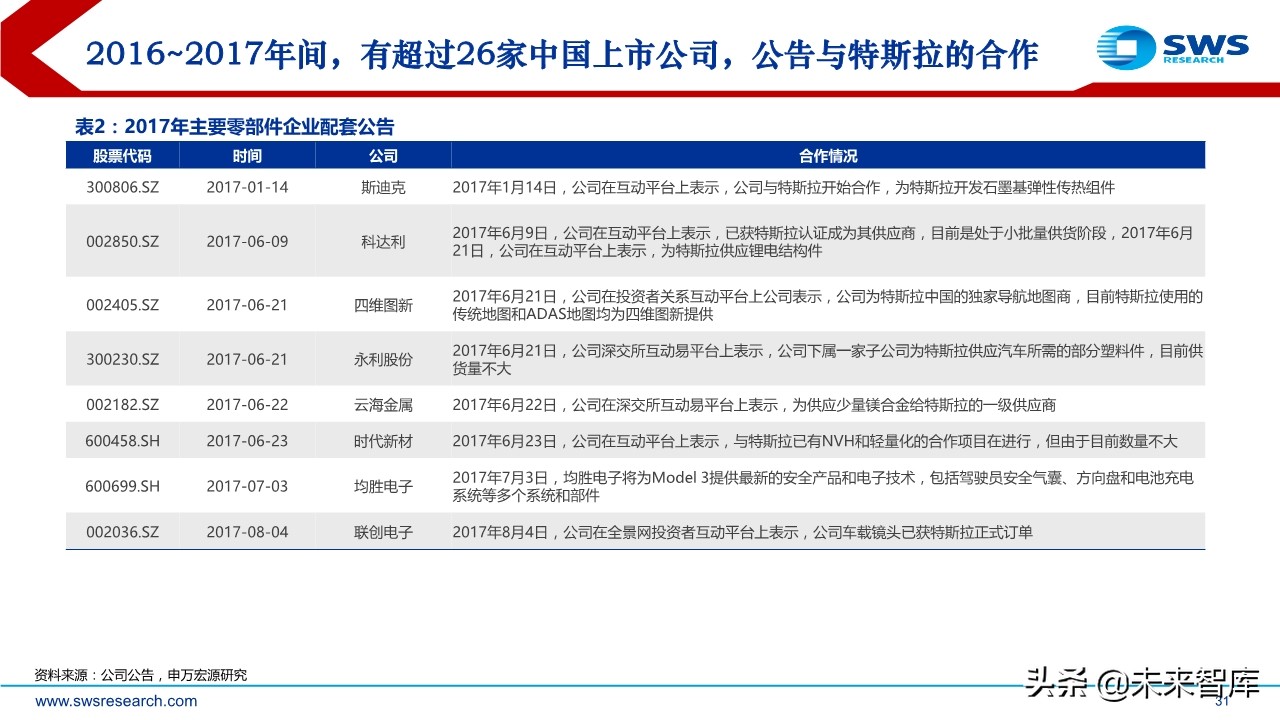 2016~2017年间，有超过26家中国上市公司，公告与特斯拉的合作

SWS RESEARCH

表2：2017年主要零部件企业配套公告

| 股票代码 | 时间 | 公司 | 合作情况 |
|---|---|---|---|
| 300806.SZ | 2017-01-14 | 斯迪克 | 2017年1月14日，公司在互动平台上表示，公司与特斯拉开始合作，为特斯拉开发石墨基弹性传热组件 |
| 002850.SZ | 2017-06-09 | 科达利 | 2017年6月9日，公司在互动平台上表示，已获特斯拉认证成为其供应商，目前是处于小批量供货阶段，2017年6月21日，公司在互动平台上表示，为特斯拉供应锂电结构件 |
| 002405.SZ | 2017-06-21 | 四维图新 | 2017年6月21日，公司在投资者关系互动平台上公司表示，公司为特斯拉中国的独家导航地图商，目前特斯拉使用的传统地图和ADAS地图均为四维图新提供 |
| 300230.SZ | 2017-06-21 | 永利股份 | 2017年6月21日，公司深交所互动易平台上表示，公司下属一家子公司为特斯拉供应汽车所需的部分塑料件，目前供货量不大 |
| 002182.SZ | 2017-06-22 | 云海金属 | 2017年6月22日，公司在深交所互动易平台上表示，为供应少量镁合金给特斯拉的一级供应商 |
| 600458.SH | 2017-06-23 | 时代新材 | 2017年6月23日，公司在互动平台上表示，与特斯拉已有NVH和轻量化的合作项目在进行，但由于目前数量不大 |
| 600699.SH | 2017-07-03 | 均胜电子 | 2017年7月3日，均胜电子将为Model 3提供最新的安全产品和电子技术，包括驾驶员安全气囊、方向盘和电池充电系统等多个系统和部件 |
| 002036.SZ | 2017-08-04 | 联创电子 | 2017年8月4日，公司在全景网投资者互动平台上表示，公司车载镜头已获特斯拉正式订单 |

资料来源：公司公告，申万宏源研究

www.swsresearch.com

头条 @未来智库

31